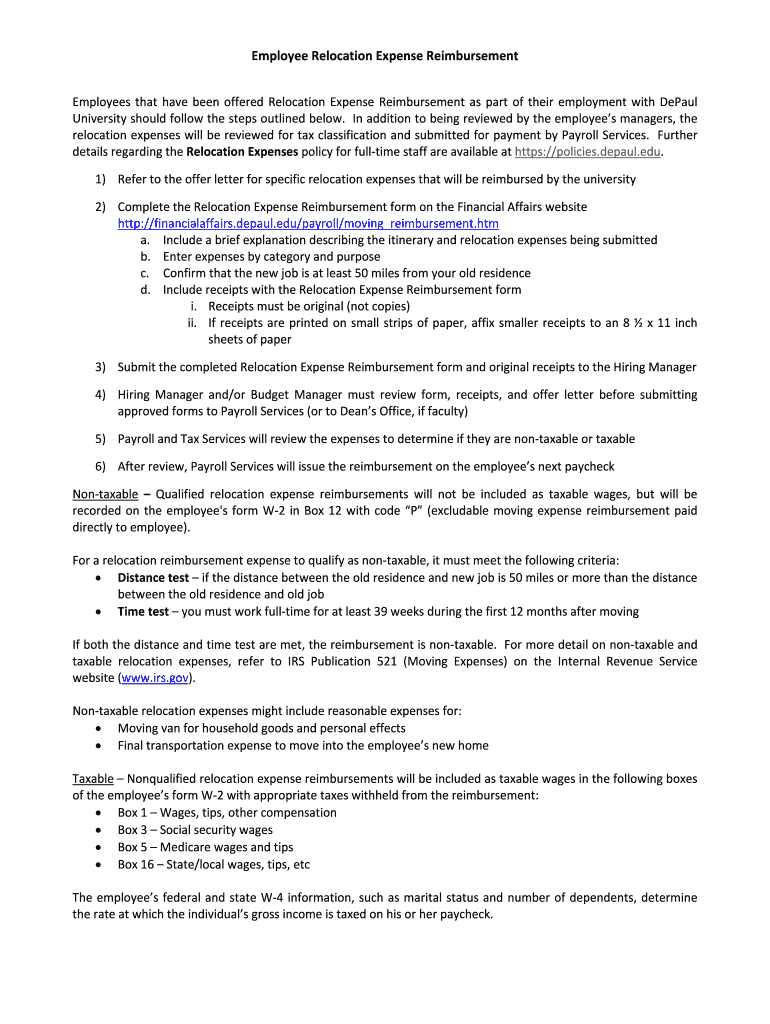 Employee Relocation Expense Reimbursement

Employees that have been offered Relocation Expense Reimbursement as part of their employment with DePaul University should follow the steps outlined below. In addition to being reviewed by the employee's managers, the relocation expenses will be reviewed for tax classification and submitted for payment by Payroll Services. Further details regarding the Relocation Expenses policy for full-time staff are available at https://policies.depaul.edu.

1) Refer to the offer letter for specific relocation expenses that will be reimbursed by the university

2) Complete the Relocation Expense Reimbursement form on the Financial Affairs website http://financialaffairs.depaul.edu/payroll/moving_reimbursement.htm
a. Include a brief explanation describing the itinerary and relocation expenses being submitted
b. Enter expenses by category and purpose
c. Confirm that the new job is at least 50 miles from your old residence
d. Include receipts with the Relocation Expense Reimbursement form
i. Receipts must be original (not copies)
ii. If receipts are printed on small strips of paper, affix smaller receipts to an 8 ½ x 11 inch sheets of paper

3) Submit the completed Relocation Expense Reimbursement form and original receipts to the Hiring Manager

4) Hiring Manager and/or Budget Manager must review form, receipts, and offer letter before submitting approved forms to Payroll Services (or to Dean's Office, if faculty)

5) Payroll and Tax Services will review the expenses to determine if they are non-taxable or taxable

6) After review, Payroll Services will issue the reimbursement on the employee's next paycheck

Non-taxable – Qualified relocation expense reimbursements will not be included as taxable wages, but will be recorded on the employee's form W-2 in Box 12 with code "P" (excludable moving expense reimbursement paid directly to employee).

For a relocation reimbursement expense to qualify as non-taxable, it must meet the following criteria:
• Distance test – if the distance between the old residence and new job is 50 miles or more than the distance between the old residence and old job
• Time test – you must work full-time for at least 39 weeks during the first 12 months after moving

If both the distance and time test are met, the reimbursement is non-taxable. For more detail on non-taxable and taxable relocation expenses, refer to IRS Publication 521 (Moving Expenses) on the Internal Revenue Service website (www.irs.gov).

Non-taxable relocation expenses might include reasonable expenses for:
• Moving van for household goods and personal effects
• Final transportation expense to move into the employee's new home

Taxable – Nonqualified relocation expense reimbursements will be included as taxable wages in the following boxes of the employee's form W-2 with appropriate taxes withheld from the reimbursement:
• Box 1 – Wages, tips, other compensation
• Box 3 – Social security wages
• Box 5 – Medicare wages and tips
• Box 16 – State/local wages, tips, etc

The employee's federal and state W-4 information, such as marital status and number of dependents, determine the rate at which the individual's gross income is taxed on his or her paycheck.